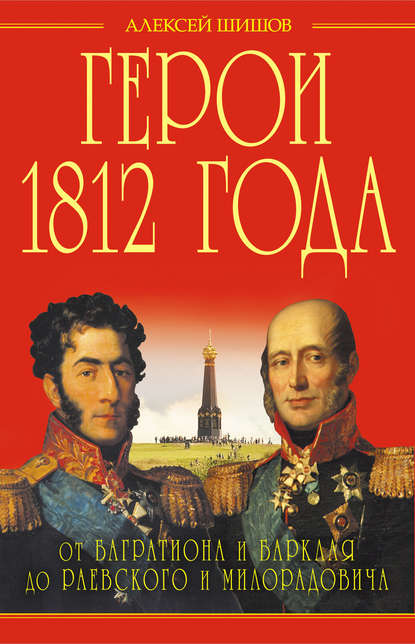 АЛЕКСЕЙ ШИШОВ

ГЕРОИ 1812 ГОДА

ОТ БАГРАТИОНА И БАРКЛАЯ ДО РАЕВСКОГО И МИЛОРАДОВИЧА